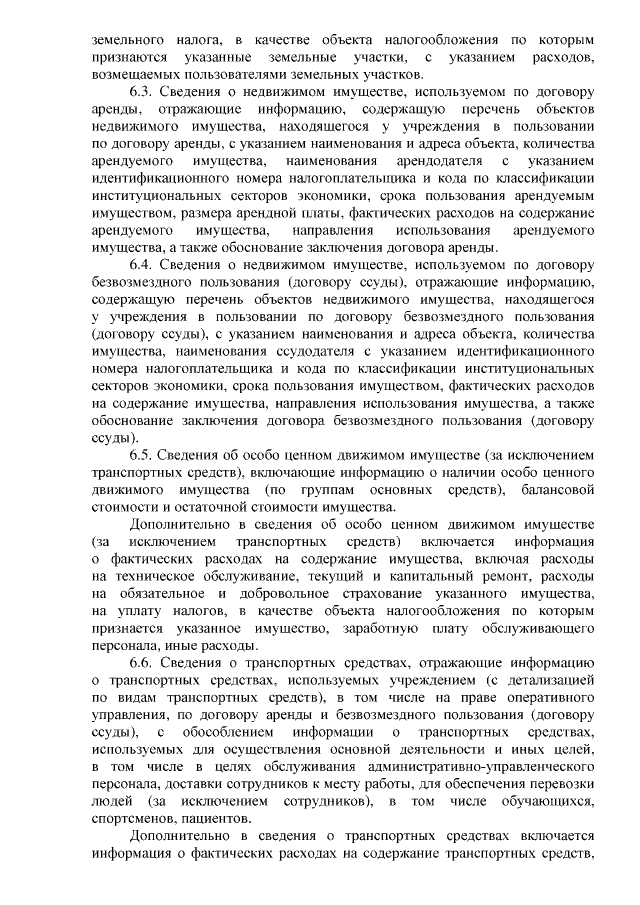 земельного налога, в качестве объекта налогообложения по которым признаются указанные земельные участки, с указанием расходов, возмещаемых пользователями земельных участков.

6.3. Сведения о недвижимом имуществе, используемом по договору аренды, отражающие информацию, содержащую перечень объектов недвижимого имущества, находящегося у учреждения в пользовании по договору аренды, с указанием наименования и адреса объекта, количества арендуемого имущества, наименования арендодателя с указанием идентификационного номера налогоплательщика и кода по классификации институциональных секторов экономики, срока пользования арендуемым имуществом, размера арендной платы, фактических расходов на содержание арендуемого имущества, направления использования арендуемого имущества, а также обоснование заключения договора аренды.

6.4. Сведения о недвижимом имуществе, используемом по договору безвозмездного пользования (договору ссуды), отражающие информацию, содержащую перечень объектов недвижимого имущества, находящегося у учреждения в пользовании по договору безвозмездного пользования (договору ссуды), с указанием наименования и адреса объекта, количества имущества, наименования ссудодателя с указанием идентификационного номера налогоплательщика и кода по классификации институциональных секторов экономики, срока пользования имуществом, фактических расходов на содержание имущества, направления использования имущества, а также обоснование заключения договора безвозмездного пользования (договору ссуды).

6.5. Сведения об особо ценном движимом имуществе (за исключением транспортных средств), включающие информацию о наличии особо ценного движимого имущества (по группам основных средств), балансовой стоимости и остаточной стоимости имущества.

Дополнительно в сведения об особо ценном движимом имуществе (за исключением транспортных средств) включается информация о фактических расходах на содержание имущества, включая расходы на техническое обслуживание, текущий и капитальный ремонт, расходы на обязательное и добровольное страхование указанного имущества, на уплату налогов, в качестве объекта налогообложения по которым признается указанное имущество, заработную плату обслуживающего персонала, иные расходы.

6.6. Сведения о транспортных средствах, отражающие информацию о транспортных средствах, используемых учреждением (с детализацией по видам транспортных средств), в том числе на праве оперативного управления, по договору аренды и безвозмездного пользования (договору ссуды), с обособлением информации о транспортных средствах, используемых для осуществления основной деятельности и иных целей, в том числе в целях обслуживания административно-управленческого персонала, доставки сотрудников к месту работы, для обеспечения перевозки людей (за исключением сотрудников), в том числе обучающихся, спортсменов, пациентов.

Дополнительно в сведения о транспортных средствах включается информация о фактических расходах на содержание транспортных средств,